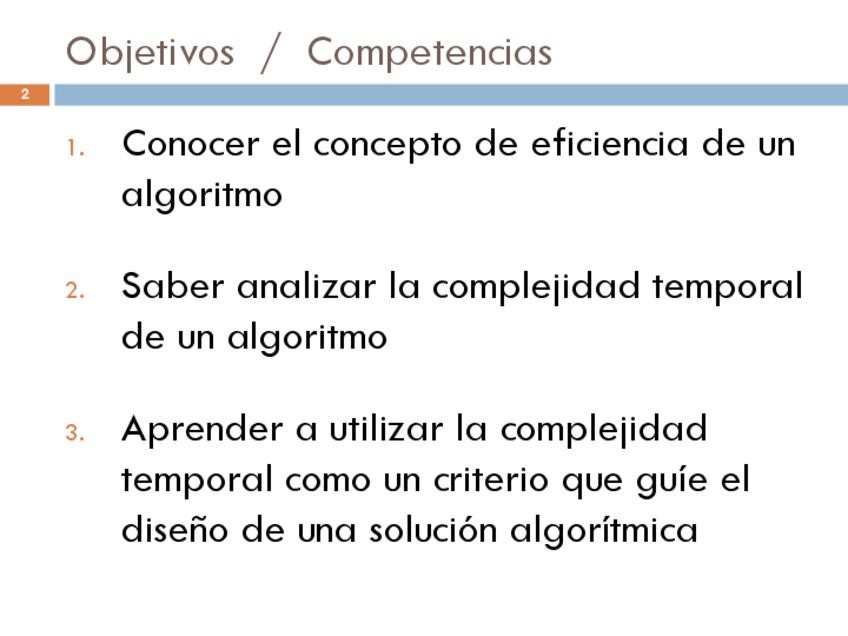 Objetivos / Competencias

2

1. Conocer el concepto de eficiencia de un algoritmo

2. Saber analizar la complejidad temporal de un algoritmo

3. Aprender a utilizar la complejidad temporal como un criterio que guíe el diseño de una solución algorítmica